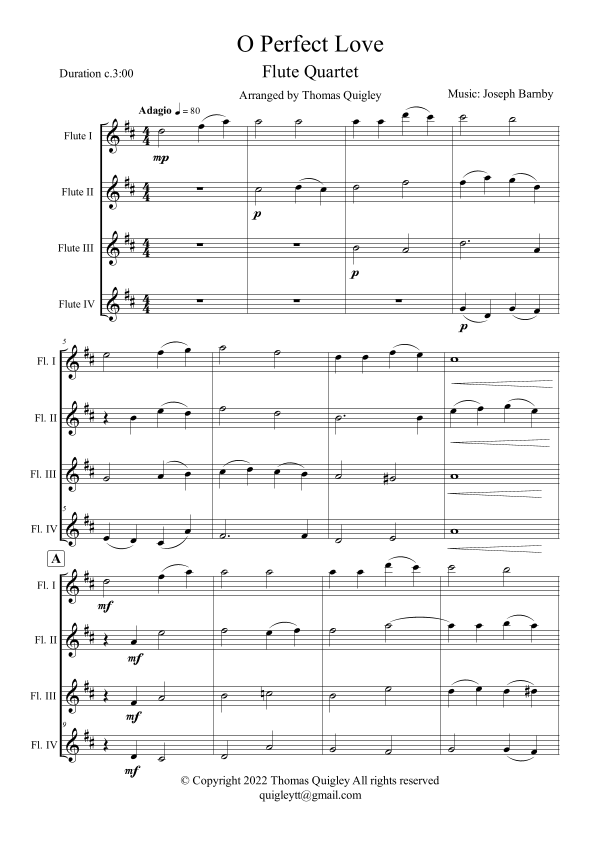 O Perfect Love

Flute Quartet

Duration c.3:00

Arranged by Thomas Quigley

Music: Joseph Barnby

Adagio ♩ = 80

Flute I

mp

Flute II

p

Flute III

p

Flute IV

p

5

Fl. I

Fl. II

Fl. III

5

Fl. IV

A

Fl. I

mf

Fl. II

mf

Fl. III

mf

9

Fl. IV

mf

© Copyright 2022 Thomas Quigley All rights reserved
quigleytt@gmail.com